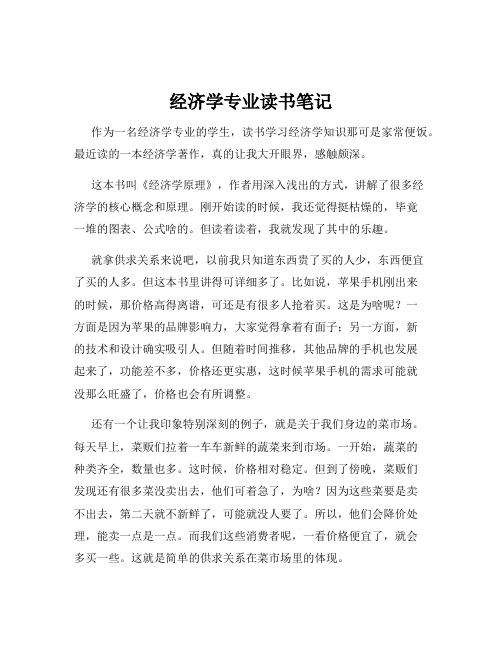 经济学专业读书笔记

作为一名经济学专业的学生，读书学习经济学知识那可是家常便饭。最近读的一本经济学著作，真的让我大开眼界，感触颇深。

这本书叫《经济学原理》，作者用深入浅出的方式，讲解了很多经济学的核心概念和原理。刚开始读的时候，我还觉得挺枯燥的，毕竟一堆的图表、公式啥的。但读着读着，我就发现了其中的乐趣。

就拿供求关系来说吧，以前我只知道东西贵了买的人少，东西便宜了买的人多。但这本书里讲得可详细多了。比如说，苹果手机刚出来的时候，那价格高得离谱，可还是有很多人抢着买。这是为啥呢？一方面是因为苹果的品牌影响力，大家觉得拿着有面子；另一方面，新的技术和设计确实吸引人。但随着时间推移，其他品牌的手机也发展起来了，功能差不多，价格还更实惠，这时候苹果手机的需求可能就没那么旺盛了，价格也会有所调整。

还有一个让我印象特别深刻的例子，就是关于我们身边的菜市场。每天早上，菜贩们拉着一车车新鲜的蔬菜来到市场。一开始，蔬菜的种类齐全，数量也多。这时候，价格相对稳定。但到了傍晚，菜贩们发现还有很多菜没卖出去，他们可着急了，为啥？因为这些菜要是卖不出去，第二天就不新鲜了，可能就没人要了。所以，他们会降价处理，能卖一点是一点。而我们这些消费者呢，一看价格便宜了，就会多买一些。这就是简单的供求关系在菜市场里的体现。